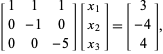 $\begin{bmatrix} 1 & 1 & 1 \\ 0 & -1 & 0 \\ 0 & 0 & -5 \end{bmatrix} \begin{bmatrix} x_1 \\ x_2 \\ x_3 \end{bmatrix} = \begin{bmatrix} 3 \\ -4 \\ 4 \end{bmatrix},$